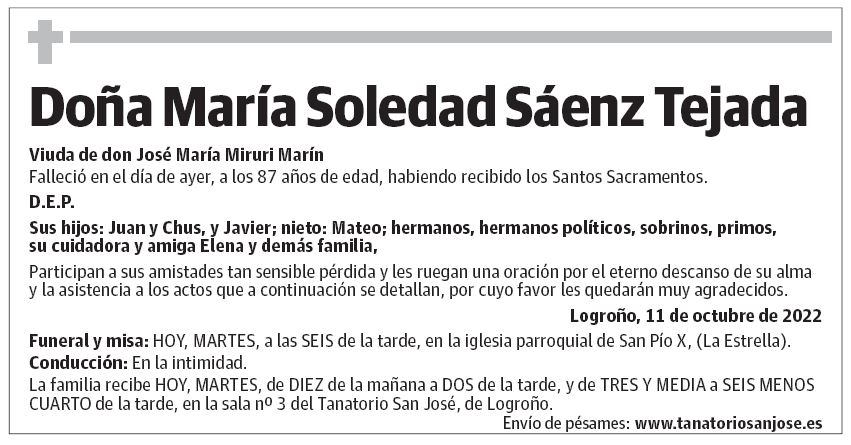 Doña María Soledad Sáenz Tejada

Viuda de don José María Miruri Marín
Falleció en el día de ayer, a los 87 años de edad, habiendo recibido los Santos Sacramentos.

D.E.P.

Sus hijos: Juan y Chus, y Javier; nieto: Mateo; hermanos, hermanos políticos, sobrinos, primos, su cuidadora y amiga Elena y demás familia,

Participan a sus amistades tan sensible pérdida y les ruegan una oración por el eterno descanso de su alma y la asistencia a los actos que a continuación se detallan, por cuyo favor les quedarán muy agradecidos.

Logroño, 11 de octubre de 2022

Funeral y misa: HOY, MARTES, a las SEIS de la tarde, en la iglesia parroquial de San Pío X, (La Estrella).
Conducción: En la intimidad.
La familia recibe HOY, MARTES, de DIEZ de la mañana a DOS de la tarde, y de TRES Y MEDIA a SEIS MENOS CUARTO de la tarde, en la sala nº 3 del Tanatorio San José, de Logroño.
Envío de pésames: www.tanatoriosanjose.es